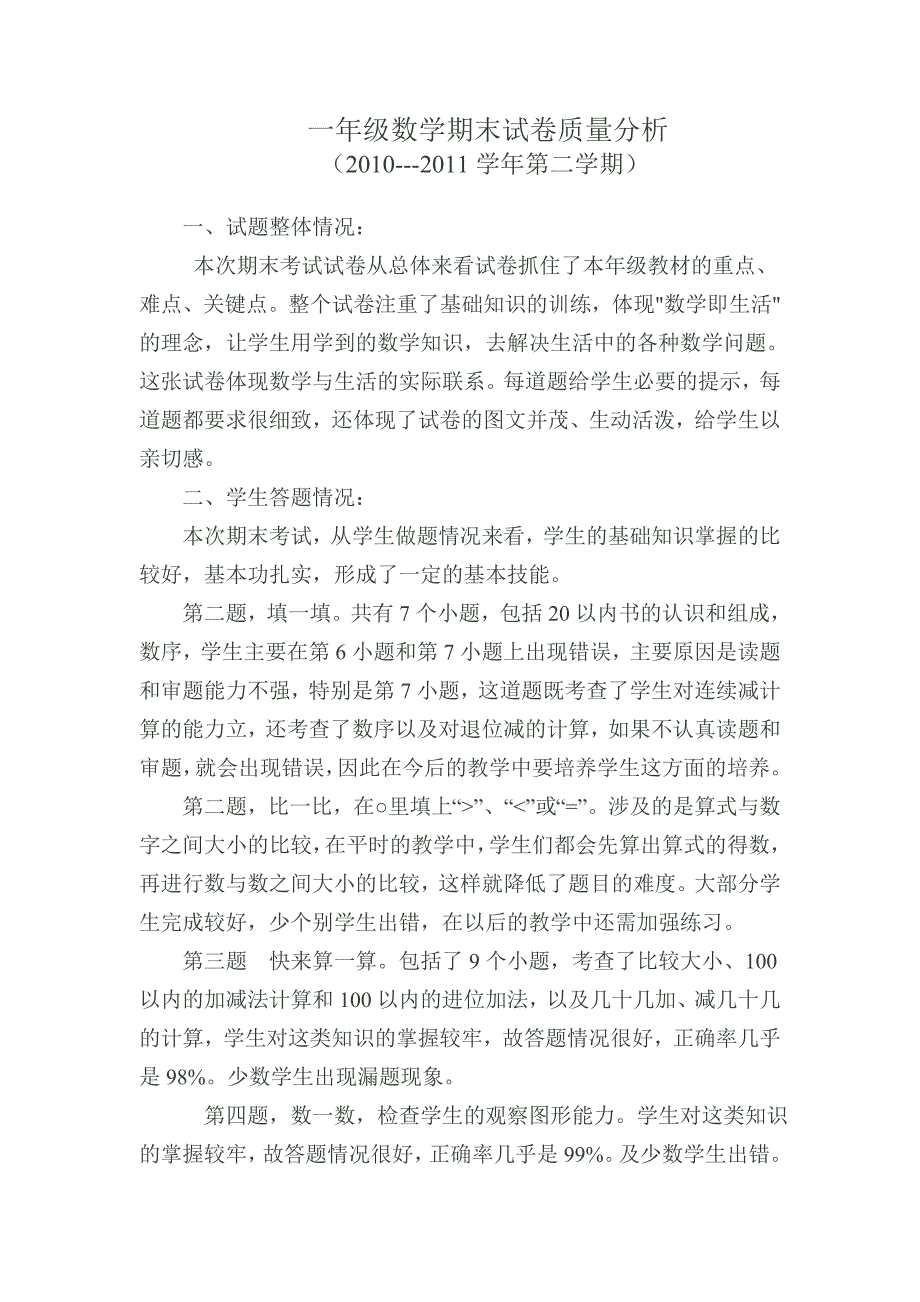 一年级数学期末试卷质量分析
（2010---2011 学年第二学期）

一、试题整体情况：

本次期末考试试卷从总体来看试卷抓住了本年级教材的重点、难点、关键点。整个试卷注重了基础知识的训练，体现"数学即生活"的理念，让学生用学到的数学知识，去解决生活中的各种数学问题。这张试卷体现数学与生活的实际联系。每道题给学生必要的提示，每道题都要求很细致，还体现了试卷的图文并茂、生动活泼，给学生以亲切感。

二、学生答题情况：

本次期末考试，从学生做题情况来看，学生的基础知识掌握的比较好，基本功扎实，形成了一定的基本技能。

第二题，填一填。共有 7 个小题，包括 20 以内书的认识和组成，数序，学生主要在第 6 小题和第 7 小题上出现错误，主要原因是读题和审题能力不强，特别是第 7 小题，这道题既考查了学生对连续减计算的能力立，还考查了数序以及对退位减的计算，如果不认真读题和审题，就会出现错误，因此在今后的教学中要培养学生这方面的培养。

第二题，比一比，在○里填上“>”、“<”或“=”。涉及的是算式与数字之间大小的比较，在平时的教学中，学生们都会先算出算式的得数，再进行数与数之间大小的比较，这样就降低了题目的难度。大部分学生完成较好，少个别学生出错，在以后的教学中还需加强练习。

第三题　快来算一算。包括了 9 个小题，考查了比较大小、100 以内的加减法计算和 100 以内的进位加法，以及几十几加、减几十几的计算，学生对这类知识的掌握较牢，故答题情况很好，正确率几乎是 98%。少数学生出现漏题现象。

第四题，数一数，检查学生的观察图形能力。学生对这类知识的掌握较牢，故答题情况很好，正确率几乎是 99%。及少数学生出错。